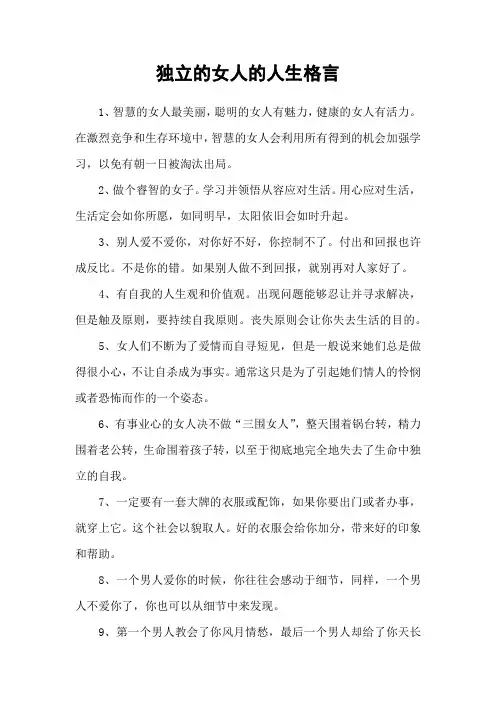 独立的女人的人生格言

1、智慧的女人最美丽，聪明的女人有魅力，健康的女人有活力。在激烈竞争和生存环境中，智慧的女人会利用所有得到的机会加强学习，以免有朝一日被淘汰出局。

2、做个睿智的女子。学习并领悟从容应对生活。用心应对生活，生活定会如你所愿，如同明早，太阳依旧会如时升起。

3、别人爱不爱你，对你好不好，你控制不了。付出和回报也许成反比。不是你的错。如果别人做不到回报，就别再对人家好了。

4、有自我的人生观和价值观。出现问题能够忍让并寻求解决，但是触及原则，要持续自我原则。丧失原则会让你失去生活的目的。

5、女人们不断为了爱情而自寻短见，但是一般说来她们总是做得很小心，不让自杀成为事实。通常这只是为了引起她们情人的怜悯或者恐怖而作的一个姿态。

6、有事业心的女人决不做“三围女人”，整天围着锅台转，精力围着老公转，生命围着孩子转，以至于彻底地完全地失去了生命中独立的自我。

7、一定要有一套大牌的衣服或配饰，如果你要出门或者办事，就穿上它。这个社会以貌取人。好的衣服会给你加分，带来好的印象和帮助。

8、一个男人爱你的时候，你往往会感动于细节，同样，一个男人不爱你了，你也可以从细节中来发现。

9、第一个男人教会了你风月情愁，最后一个男人却给了你天长